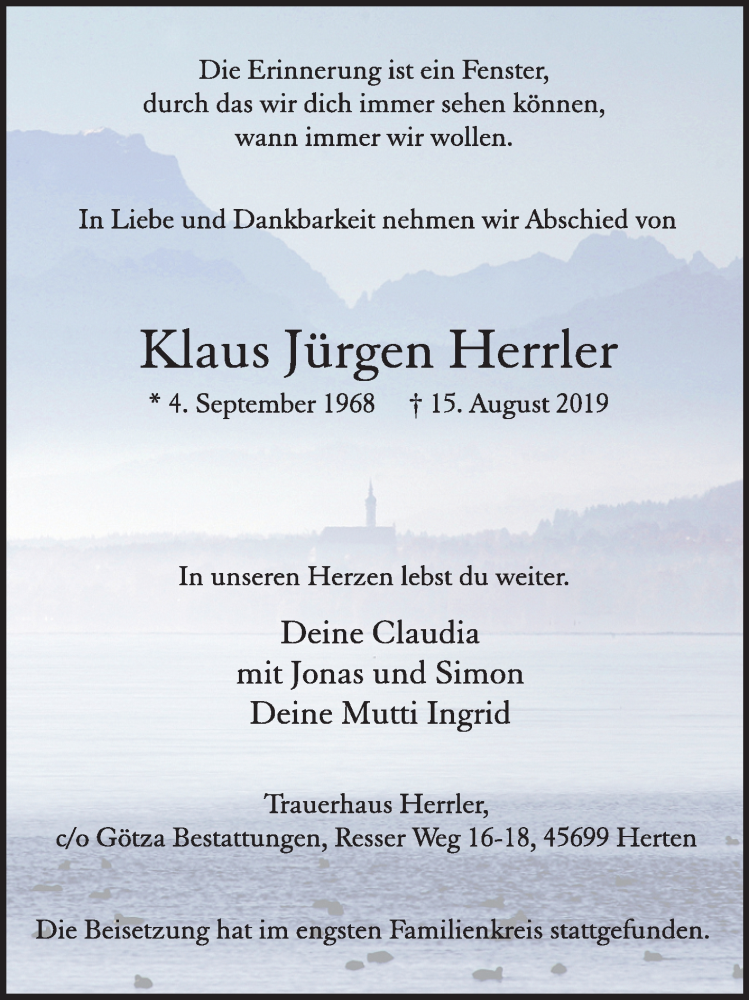 Die Erinnerung ist ein Fenster,
durch das wir dich immer sehen können,
wann immer wir wollen.

In Liebe und Dankbarkeit nehmen wir Abschied von

Klaus Jürgen Herrler

* 4. September 1968 † 15. August 2019

In unseren Herzen lebst du weiter.

Deine Claudia
mit Jonas und Simon
Deine Mutti Ingrid

Trauerhaus Herrler,
c/o Götza Bestattungen, Resser Weg 16-18, 45699 Herten

Die Beisetzung hat im engsten Familienkreis stattgefunden.